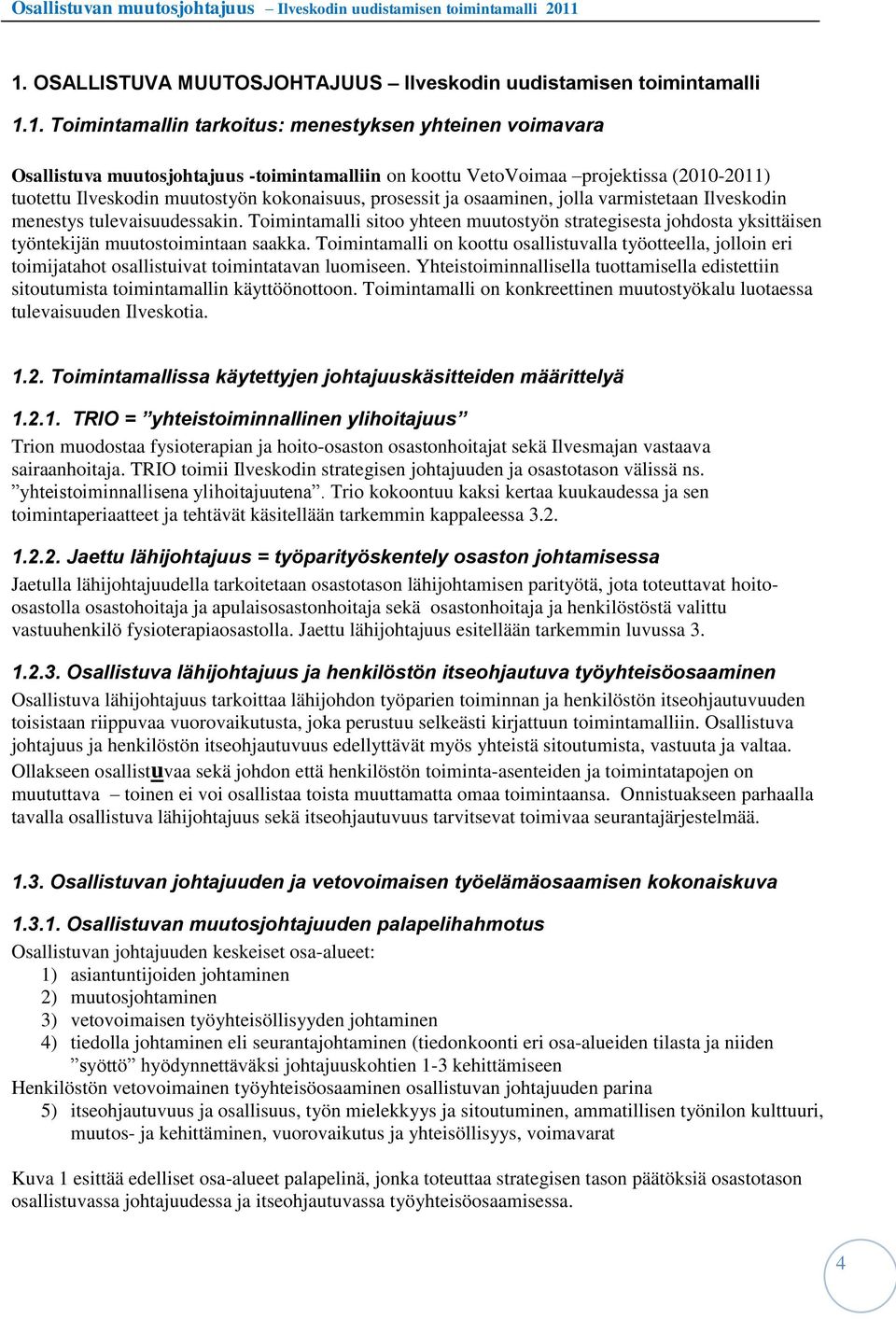 Osallistuvan muutosjohtajuus – Ilveskodin uudistamisen toimintamalli 2011

1. OSALLISTUVA MUUTOSJOHTAJUUS – Ilveskodin uudistamisen toimintamalli

1.1. Toimintamallin tarkoitus: menestyksen yhteinen voimavara

Osallistuva muutosjohtajuus -toimintamalliin on koottu VetoVoimaa –projektissa (2010-2011) tuotettu Ilveskodin muutostyön kokonaisuus, prosessit ja osaaminen, jolla varmistetaan Ilveskodin menestys tulevaisuudessakin. Toimintamalli sitoo yhteen muutostyön strategisesta johdosta yksittäisen työntekijän muutostoimintaan saakka. Toimintamalli on koottu osallistuvalla työotteella, jolloin eri toimijatahot osallistuivat toimintatavan luomiseen. Yhteistoiminnallisella tuottamisella edistettiin sitoutumista toimintamallin käyttöönottoon. Toimintamalli on konkreettinen muutostyökalu luotaessa tulevaisuuden Ilveskotia.

1.2. Toimintamallissa käytettyjen johtajuuskäsitteiden määrittelyä

1.2.1. TRIO = ”yhteistoiminnallinen ylihoitajuus”

Trion muodostaa fysioterapian ja hoito-osaston osastonhoitajat sekä Ilvesmajan vastaava sairaanhoitaja. TRIO toimii Ilveskodin strategisen johtajuuden ja osastotason välissä ns. ”yhteistoiminnallisena ylihoitajuutena”. Trio kokoontuu kaksi kertaa kuukaudessa ja sen toimintaperiaatteet ja tehtävät käsitellään tarkemmin kappaleessa 3.2.

1.2.2. Jaettu lähijohtajuus = työparityöskentely osaston johtamisessa

Jaetulla lähijohtajuudella tarkoitetaan osastotason lähijohtamisen parityötä, jota toteuttavat hoito-osastolla osastohoitaja ja apulaisosastonhoitaja sekä osastonhoitaja ja henkilöstöstä valittu vastuuhenkilö fysioterapiaosastolla. Jaettu lähijohtajuus esitellään tarkemmin luvussa 3.

1.2.3. Osallistuva lähijohtajuus ja henkilöstön itseohjautuva työyhteisöosaaminen

Osallistuva lähijohtajuus tarkoittaa lähijohdon työparien toiminnan ja henkilöstön itseohjautuvuuden toisistaan riippuvaa vuorovaikutusta, joka perustuu selkeästi kirjattuun toimintamalliin. Osallistuva johtajuus ja henkilöstön itseohjautuvuus edellyttävät myös yhteistä sitoutumista, vastuuta ja valtaa. Ollakseen osallistuvaa sekä johdon että henkilöstön toiminta-asenteiden ja toimintatapojen on muututtava – toinen ei voi osallistaa toista muuttamatta omaa toimintaansa. Onnistuakseen parhaalla tavalla osallistuva lähijohtajuus sekä itseohjautuvuus tarvitsevat toimivaa seurantajärjestelmää.

1.3. Osallistuvan johtajuuden ja vetovoimaisen työelämäosaamisen kokonaiskuva

1.3.1. Osallistuvan muutosjohtajuuden palapelihahmotus

Osallistuvan johtajuuden keskeiset osa-alueet:
1) asiantuntijoiden johtaminen
2) muutosjohtaminen
3) vetovoimaisen työyhteisöllisyyden johtaminen
4) tiedolla johtaminen eli seurantajohtaminen (tiedonkoonti eri osa-alueiden tilasta ja niiden ”syöttö” hyödynnettäväksi johtajuuskohtien 1-3 kehittämiseen
Henkilöstön vetovoimainen työyhteisöosaaminen osallistuvan johtajuuden parina
5) itseohjautuvuus ja osallisuus, työn mielekkyys ja sitoutuminen, ammatillisen työnilon kulttuuri, muutos- ja kehittäminen, vuorovaikutus ja yhteisöllisyys, voimavarat

Kuva 1 esittää edelliset osa-alueet palapelinä, jonka toteuttaa strategisen tason päätöksiä osastotason osallistuvassa johtajuudessa ja itseohjautuvassa työyhteisöosaamisessa.

4